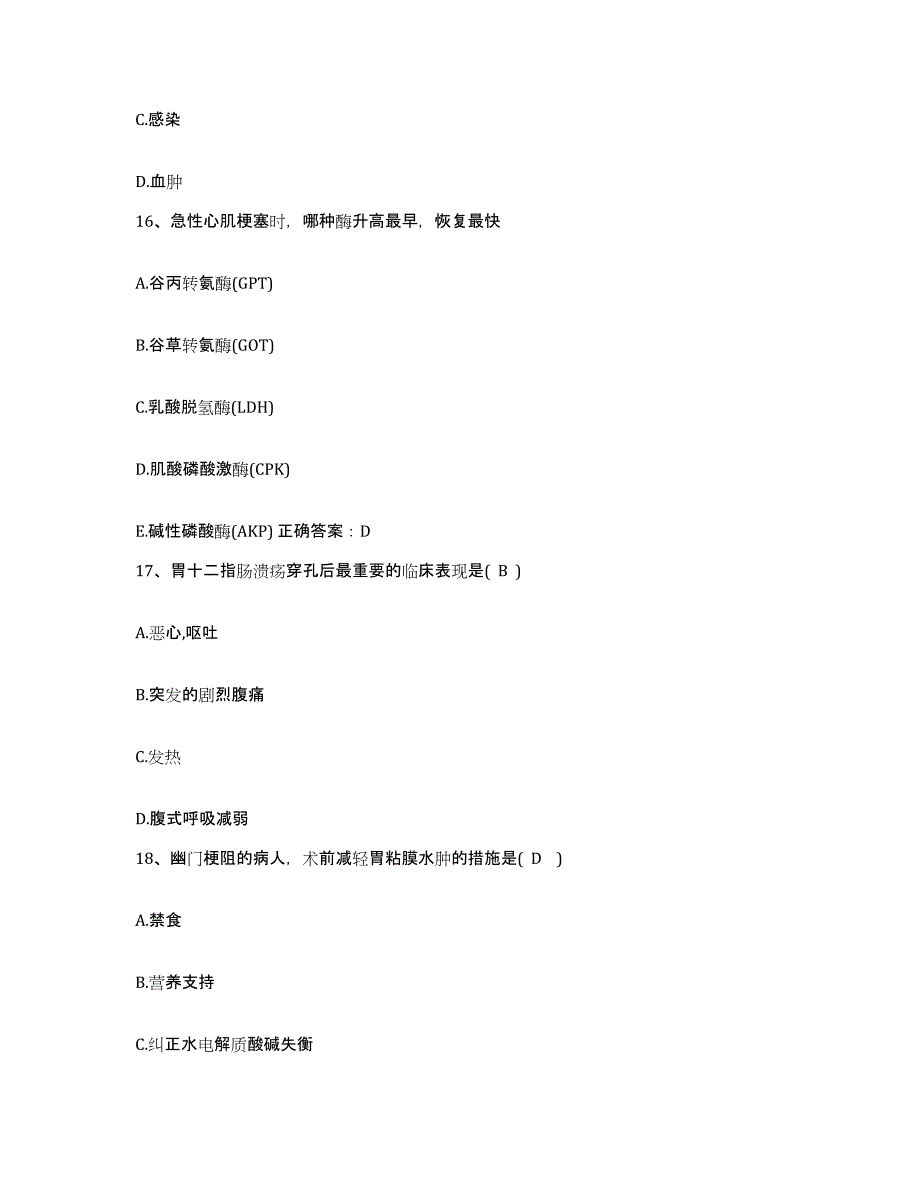 C.感染

D.血肿

16、急性心肌梗塞时，哪种酶升高最早，恢复最快

A.谷丙转氨酶(GPT)

B.谷草转氨酶(GOT)

C.乳酸脱氢酶(LDH)

D.肌酸磷酸激酶(CPK)

E.碱性磷酸酶(AKP) 正确答案：D

17、胃十二指肠溃疡穿孔后最重要的临床表现是( B )

A.恶心,呕吐

B.突发的剧烈腹痛

C.发热

D.腹式呼吸减弱

18、幽门梗阻的病人，术前减轻胃粘膜水肿的措施是( D )

A.禁食

B.营养支持

C.纠正水电解质酸碱失衡